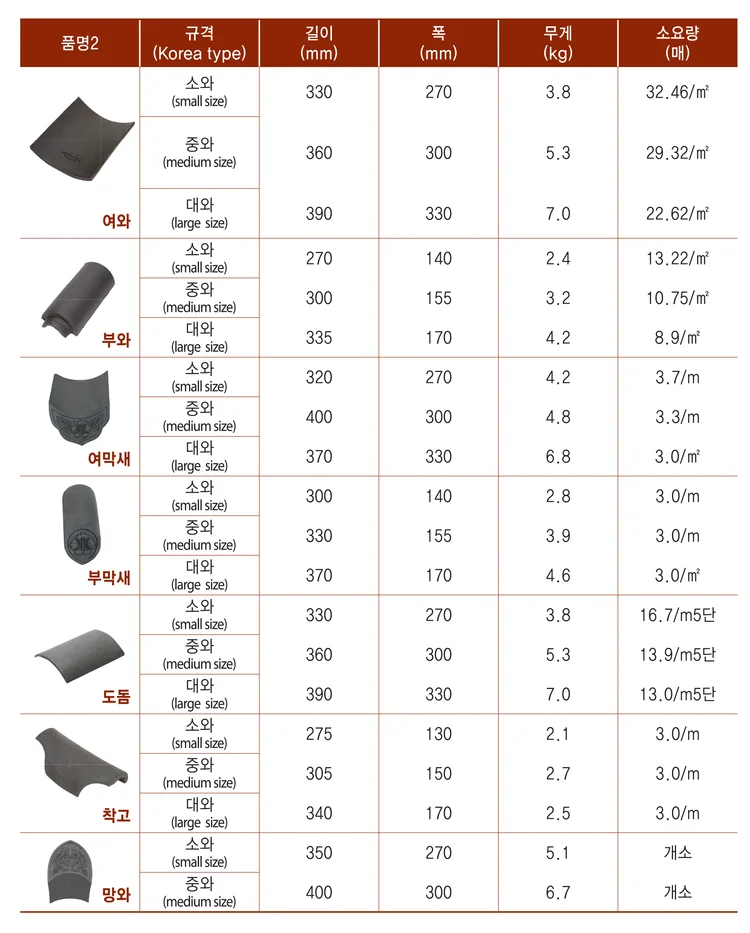 | 품명2 | 규격 (Korea type) | 길이 (mm) | 폭 (mm) | 무게 (kg) | 소요량 (매) |
|---|---|---|---|---|---|
| 여와 | 소와 (small size) | 330 | 270 | 3.8 | 32.46/㎡ |
| | 중와 (medium size) | 360 | 300 | 5.3 | 29.32/㎡ |
| | 대와 (large size) | 390 | 330 | 7.0 | 22.62/㎡ |
| 부와 | 소와 (small size) | 270 | 140 | 2.4 | 13.22/㎡ |
| | 중와 (medium size) | 300 | 155 | 3.2 | 10.75/㎡ |
| | 대와 (large size) | 335 | 170 | 4.2 | 8.9/㎡ |
| 여막새 | 소와 (small size) | 320 | 270 | 4.2 | 3.7/m |
| | 중와 (medium size) | 400 | 300 | 4.8 | 3.3/m |
| | 대와 (large size) | 370 | 330 | 6.8 | 3.0/㎡ |
| 부막새 | 소와 (small size) | 300 | 140 | 2.8 | 3.0/m |
| | 중와 (medium size) | 330 | 155 | 3.9 | 3.0/m |
| | 대와 (large size) | 370 | 170 | 4.6 | 3.0/㎡ |
| 도돔 | 소와 (small size) | 330 | 270 | 3.8 | 16.7/m5단 |
| | 중와 (medium size) | 360 | 300 | 5.3 | 13.9/m5단 |
| | 대와 (large size) | 390 | 330 | 7.0 | 13.0/m5단 |
| 착고 | 소와 (small size) | 275 | 130 | 2.1 | 3.0/m |
| | 중와 (medium size) | 305 | 150 | 2.7 | 3.0/m |
| | 대와 (large size) | 340 | 170 | 2.5 | 3.0/m |
| 망와 | 소와 (small size) | 350 | 270 | 5.1 | 개소 |
| | 중와 (medium size) | 400 | 300 | 6.7 | 개소 |